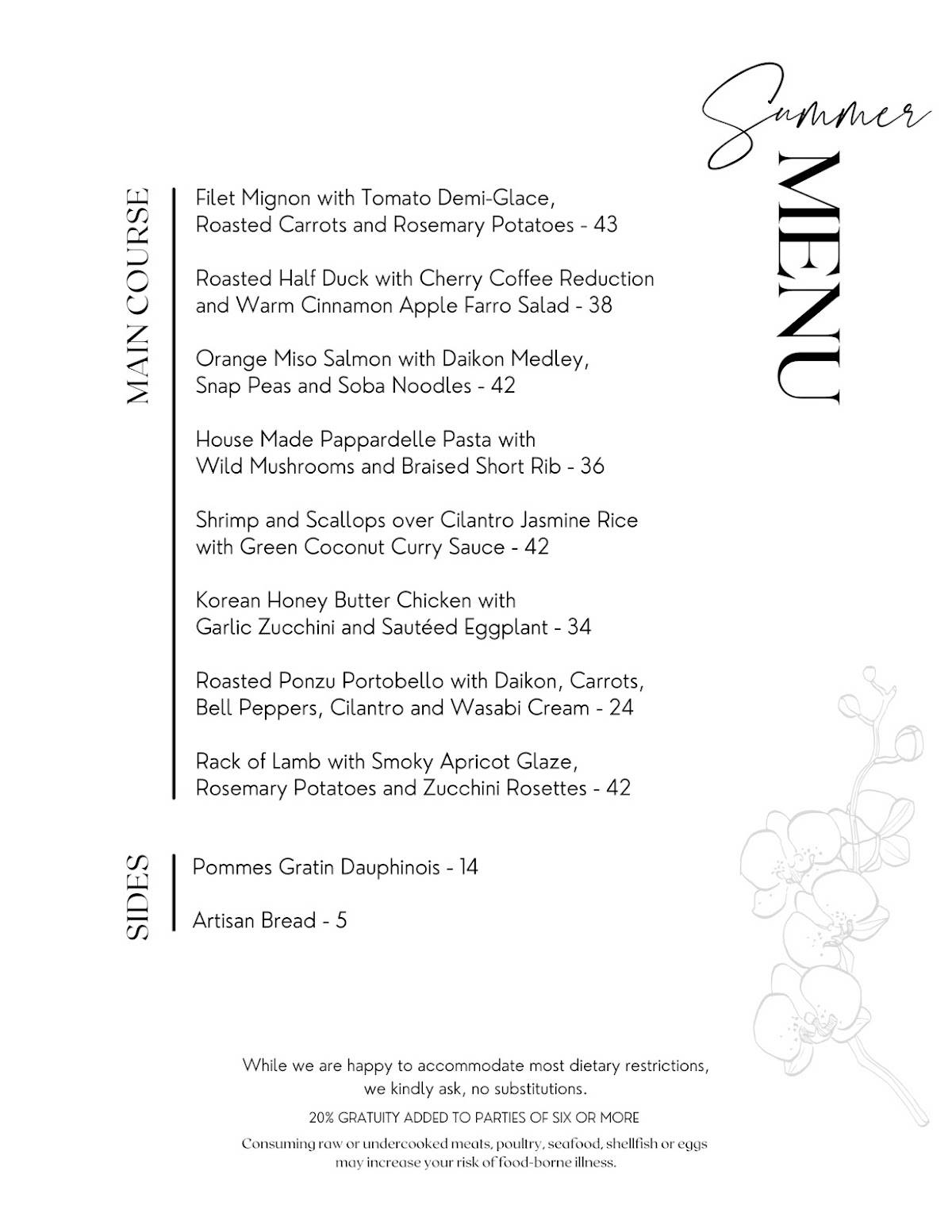 Summer
MENU

MAIN COURSE

Filet Mignon with Tomato Demi-Glace, Roasted Carrots and Rosemary Potatoes - 43

Roasted Half Duck with Cherry Coffee Reduction and Warm Cinnamon Apple Farro Salad - 38

Orange Miso Salmon with Daikon Medley, Snap Peas and Soba Noodles - 42

House Made Pappardelle Pasta with Wild Mushrooms and Braised Short Rib - 36

Shrimp and Scallops over Cilantro Jasmine Rice with Green Coconut Curry Sauce - 42

Korean Honey Butter Chicken with Garlic Zucchini and Sautéed Eggplant - 34

Roasted Ponzu Portobello with Daikon, Carrots, Bell Peppers, Cilantro and Wasabi Cream - 24

Rack of Lamb with Smoky Apricot Glaze, Rosemary Potatoes and Zucchini Rosettes - 42

SIDES

Pommes Gratin Dauphinois - 14

Artisan Bread - 5

While we are happy to accommodate most dietary restrictions, we kindly ask, no substitutions.

20% GRATUITY ADDED TO PARTIES OF SIX OR MORE

Consuming raw or undercooked meats, poultry, seafood, shellfish or eggs may increase your risk of food-borne illness.